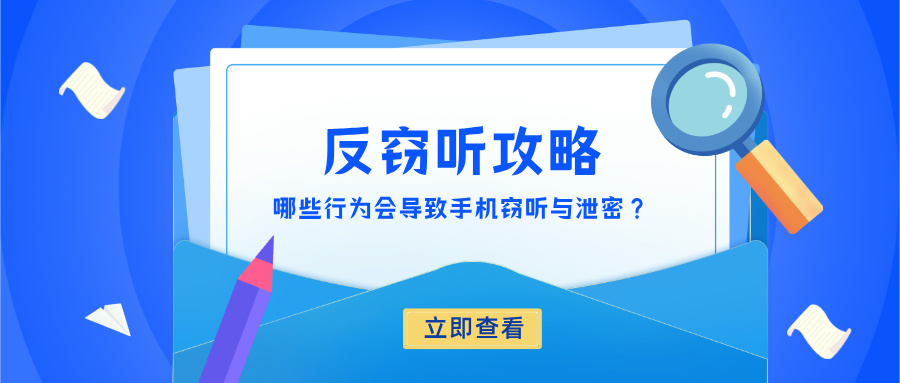 反窃听攻略

哪些行为会导致手机窃听与泄密？

立即查看